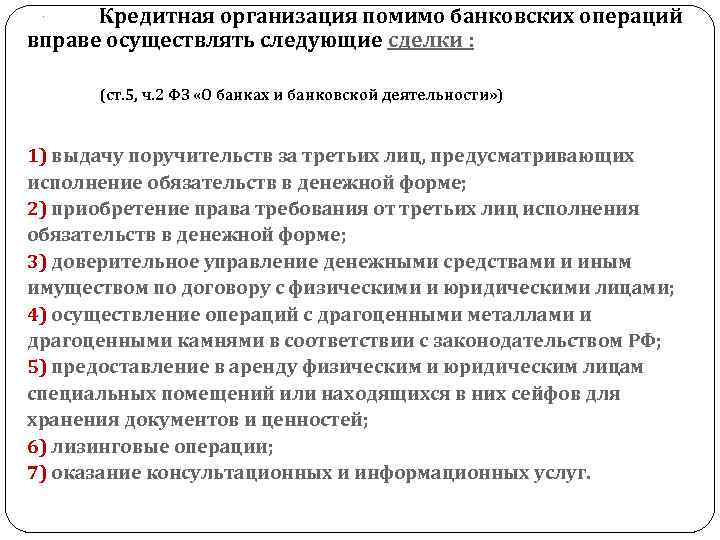 Кредитная организация помимо банковских операций вправе осуществлять следующие сделки :

(ст.5, ч.2 ФЗ «О банках и банковской деятельности»)

1) выдачу поручительств за третьих лиц, предусматривающих исполнение обязательств в денежной форме;
2) приобретение права требования от третьих лиц исполнения обязательств в денежной форме;
3) доверительное управление денежными средствами и иным имуществом по договору с физическими и юридическими лицами;
4) осуществление операций с драгоценными металлами и драгоценными камнями в соответствии с законодательством РФ;
5) предоставление в аренду физическим и юридическим лицам специальных помещений или находящихся в них сейфов для хранения документов и ценностей;
6) лизинговые операции;
7) оказание консультационных и информационных услуг.